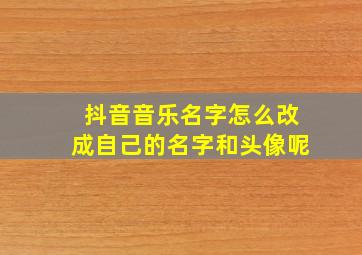 抖音音乐名字怎么改成自己的名字和头像呢